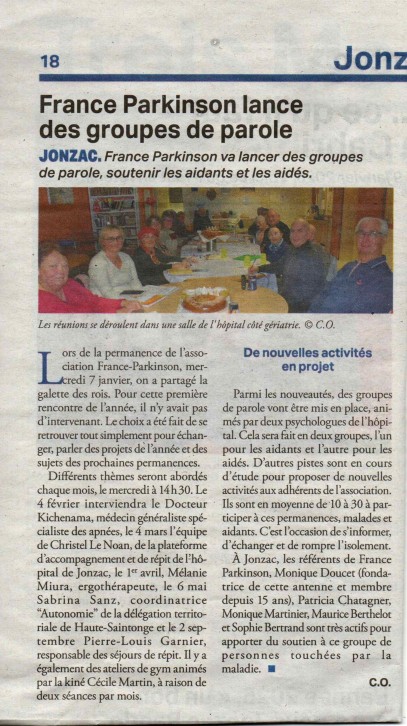 18

Jonz

France Parkinson lance des groupes de parole

JONZAC. France Parkinson va lancer des groupes de parole, soutenir les aidants et les aidés.

Les réunions se déroulent dans une salle de l'hôpital côté gériatrie. © C.O.

Lors de la permanence de l'association France-Parkinson, mercredi 7 janvier, on a partagé la galette des rois. Pour cette première rencontre de l'année, il n'y avait pas d'intervenant. Le choix a été fait de se retrouver tout simplement pour échanger, parler des projets de l'année et des sujets des prochaines permanences.

Différents thèmes seront abordés chaque mois, le mercredi à 14h30. Le 4 février interviendra le Docteur Kichenama, médecin généraliste spécialiste des apnées, le 4 mars l'équipe de Christel Le Noan, de la plateforme d'accompagnement et de répit de l'hôpital de Jonzac, le 1er avril, Mélanie Miura, ergothérapeute, le 6 mai Sabrina Sanz, coordinatrice "Autonomie" de la délégation territoriale de Haute-Saintonge et le 2 septembre Pierre-Louis Garnier, responsable des séjours de répit. Il y a également des ateliers de gym animés par la kiné Cécile Martin, à raison de deux séances par mois.

De nouvelles activités en projet

Parmi les nouveautés, des groupes de parole vont être mis en place, animés par deux psychologues de l'hôpital. Cela sera fait en deux groupes, l'un pour les aidants et l'autre pour les aidés. D'autres pistes sont en cours d'étude pour proposer de nouvelles activités aux adhérents de l'association. Ils sont en moyenne de 10 à 30 à participer à ces permanences, malades et aidants. C'est l'occasion de s'informer, d'échanger et de rompre l'isolement.

À Jonzac, les référents de France Parkinson, Monique Doucet (fondatrice de cette antenne et membre depuis 15 ans), Patricia Chatagner, Monique Martinier, Maurice Berthelot et Sophie Bertrand sont très actifs pour apporter du soutien à ce groupe de personnes touchées par la maladie. ■

C.O.